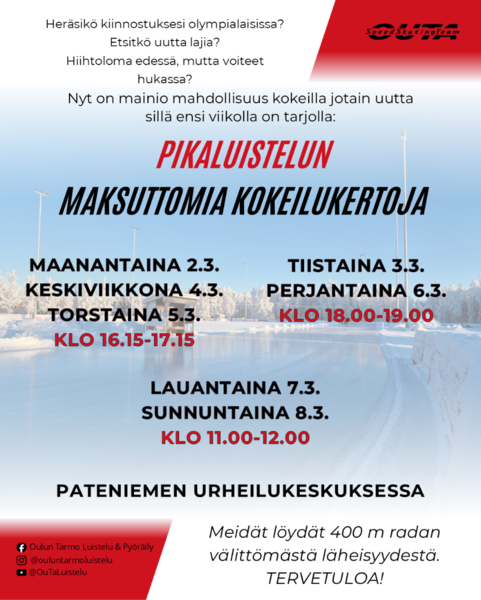 Heräsikö kiinnostuksesi olympialaisissa?
Etsitkö uutta lajia?
Hiihtoloma edessä, mutta voiteet hukassa?

OUTA SpeedSkatingTeam

Nyt on mainio mahdollisuus kokeilla jotain uutta sillä ensi viikolla on tarjolla:

PIKALUISTELUN
MAKSUTTOMIA KOKEILUKERTOJA

MAANANTAINA 2.3.
KESKIVIIKKONA 4.3.
TORSTAINA 5.3.
KLO 16.15-17.15

TIISTAINA 3.3.
PERJANTAINA 6.3.
KLO 18.00-19.00

LAUANTAINA 7.3.
SUNNUNTAINA 8.3.
KLO 11.00-12.00

PATENIEMEN URHEILUKESKUKSESSA

Oulun Tarmo Luistelu & Pyöräily
@ouluntarmoluistelu
@OuTaLuistelu

Meidät löydät 400 m radan välittömästä läheisyydestä.
TERVETULOA!